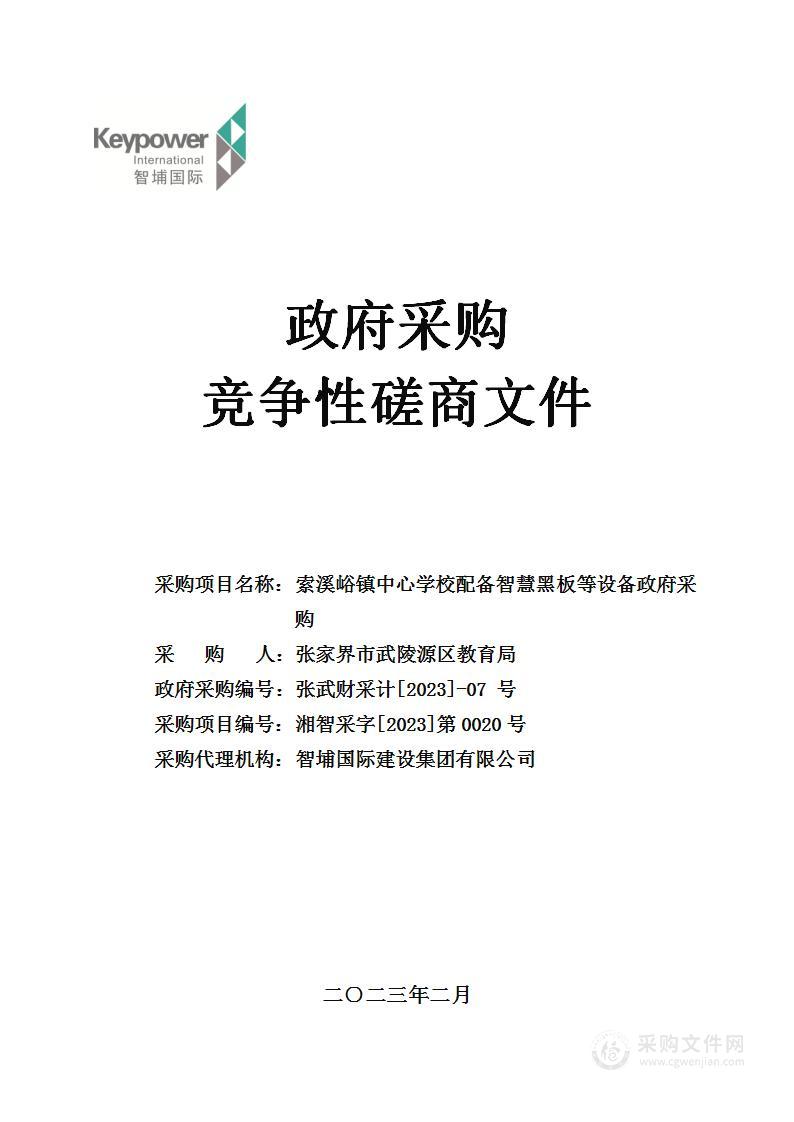 Keypower
International
智埔国际

政府采购
竞争性磋商文件

采购项目名称：索溪峪镇中心学校配备智慧黑板等设备政府采购
采　　购　　人：张家界市武陵源区教育局
政府采购编号：张武财采计[2023]-07 号
采购项目编号：湘智采字[2023]第 0020 号
采购代理机构：智埔国际建设集团有限公司

二〇二三年二月

采购文件网
www.cgwenjian.com